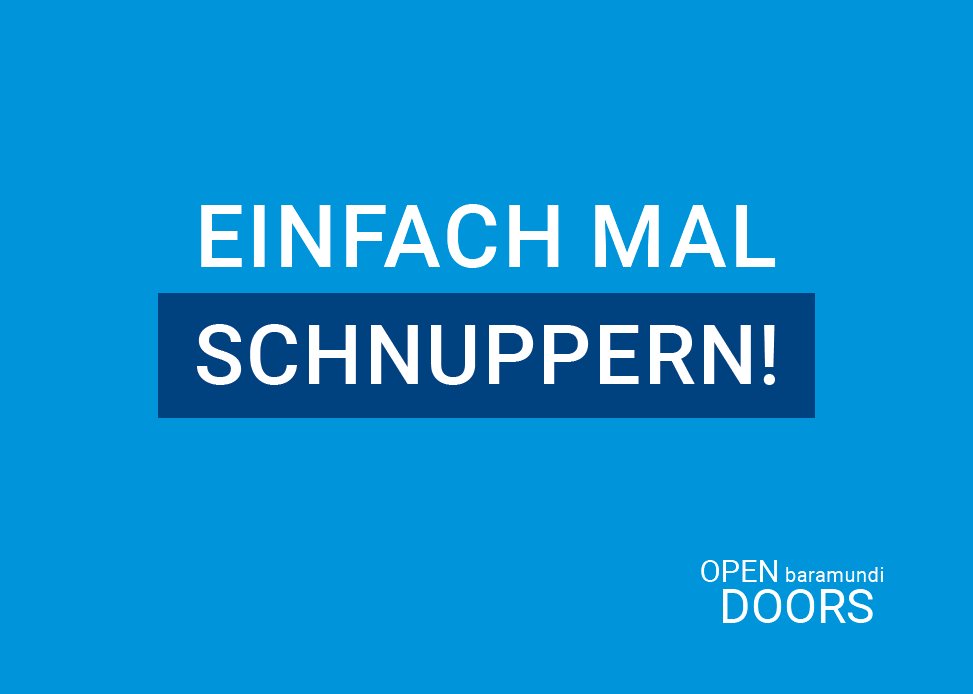 EINFACH MAL
SCHNUPPERN!

OPEN baramundi
DOORS